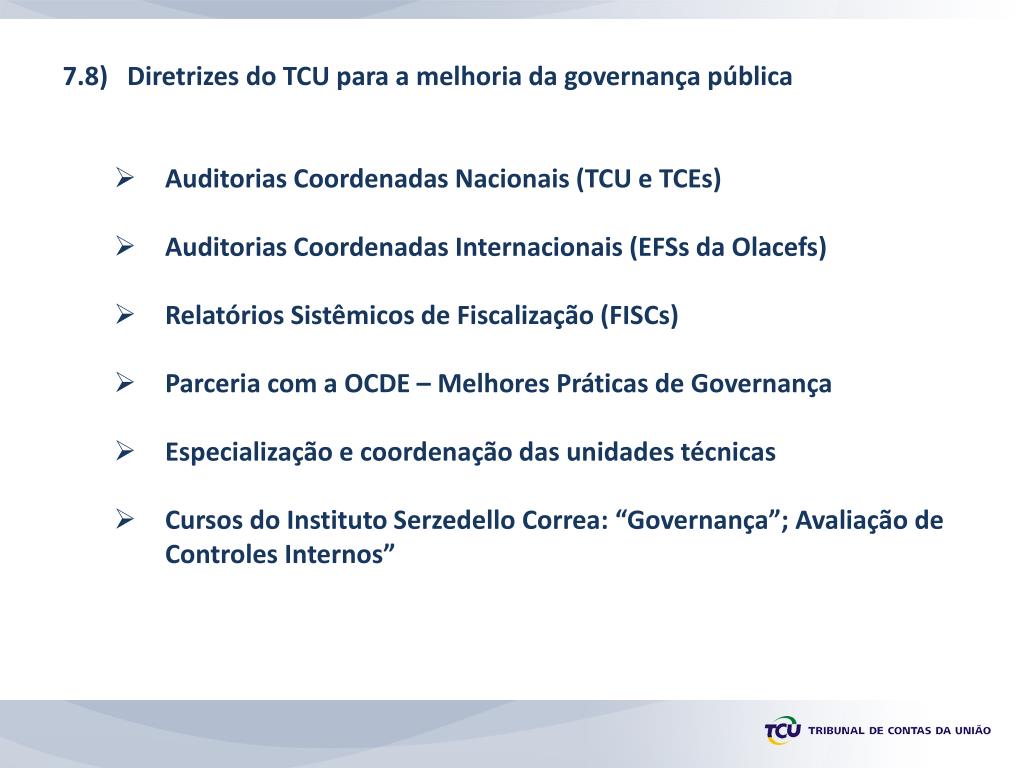 7.8) Diretrizes do TCU para a melhoria da governança pública

➢ Auditorias Coordenadas Nacionais (TCU e TCEs)

➢ Auditorias Coordenadas Internacionais (EFSs da Olacefs)

➢ Relatórios Sistêmicos de Fiscalização (FISCs)

➢ Parceria com a OCDE – Melhores Práticas de Governança

➢ Especialização e coordenação das unidades técnicas

➢ Cursos do Instituto Serzedello Correa: “Governança”; Avaliação de Controles Internos”

TCU TRIBUNAL DE CONTAS DA UNIÃO